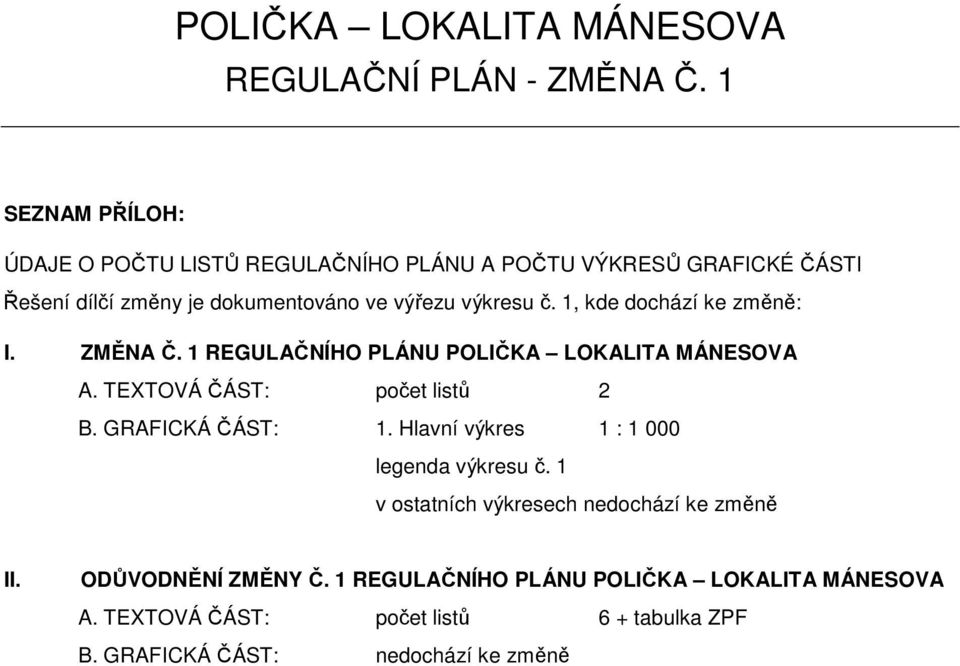 POLIČKA – LOKALITA MÁNESOVA
REGULAČNÍ PLÁN - ZMĚNA Č. 1

SEZNAM PŘÍLOH:

ÚDAJE O POČTU LISTŮ REGULAČNÍHO PLÁNU A POČTU VÝKRESŮ GRAFICKÉ ČÁSTI

Řešení dílčí změny je dokumentováno ve výřezu výkresu č. 1, kde dochází ke změně:

I. ZMĚNA Č. 1 REGULAČNÍHO PLÁNU POLIČKA – LOKALITA MÁNESOVA

A. TEXTOVÁ ČÁST: počet listů 2

B. GRAFICKÁ ČÁST: 1. Hlavní výkres 1 : 1 000

legenda výkresu č. 1

v ostatních výkresech nedochází ke změně

II. ODŮVODNĚNÍ ZMĚNY Č. 1 REGULAČNÍHO PLÁNU POLIČKA – LOKALITA MÁNESOVA

A. TEXTOVÁ ČÁST: počet listů 6 + tabulka ZPF

B. GRAFICKÁ ČÁST: nedochází ke změně